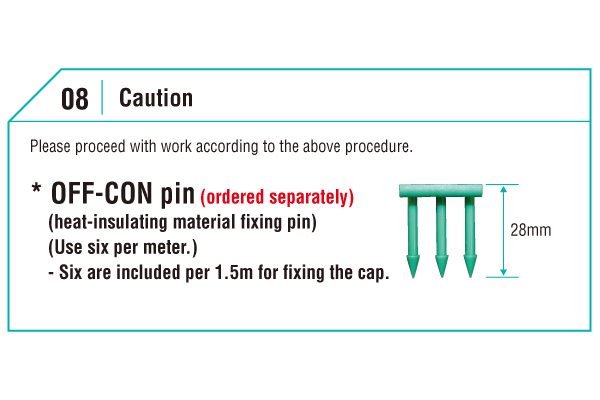 08 Caution

Please proceed with work according to the above procedure.

* OFF-CON pin (ordered separately)
(heat-insulating material fixing pin)
(Use six per meter.)
- Six are included per 1.5m for fixing the cap.

28mm